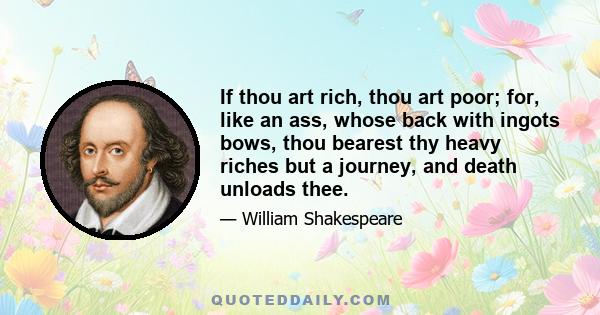 If thou art rich, thou art poor; for, like an ass, whose back with ingots bows, thou bearest thy heavy riches but a journey, and death unloads thee.

— William Shakespeare

QUOTEDDAILY.COM